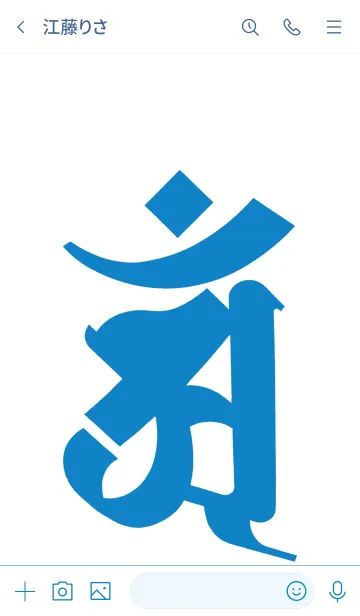 江藤りさ